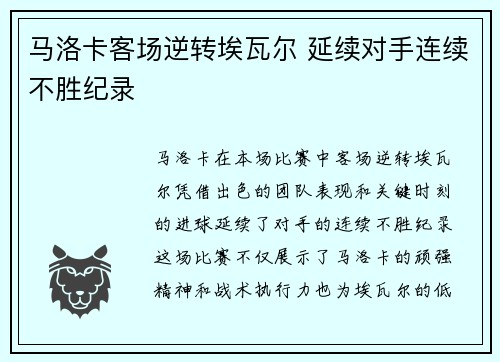 马洛卡客场逆转埃瓦尔 延续对手连续不胜纪录

马洛卡在本场比赛中客场逆转埃瓦尔凭借出色的团队表现和关键时刻的进球延续了对手的连续不胜纪录这场比赛不仅展示了马洛卡的顽强精神和战术执行力也为埃瓦尔的低